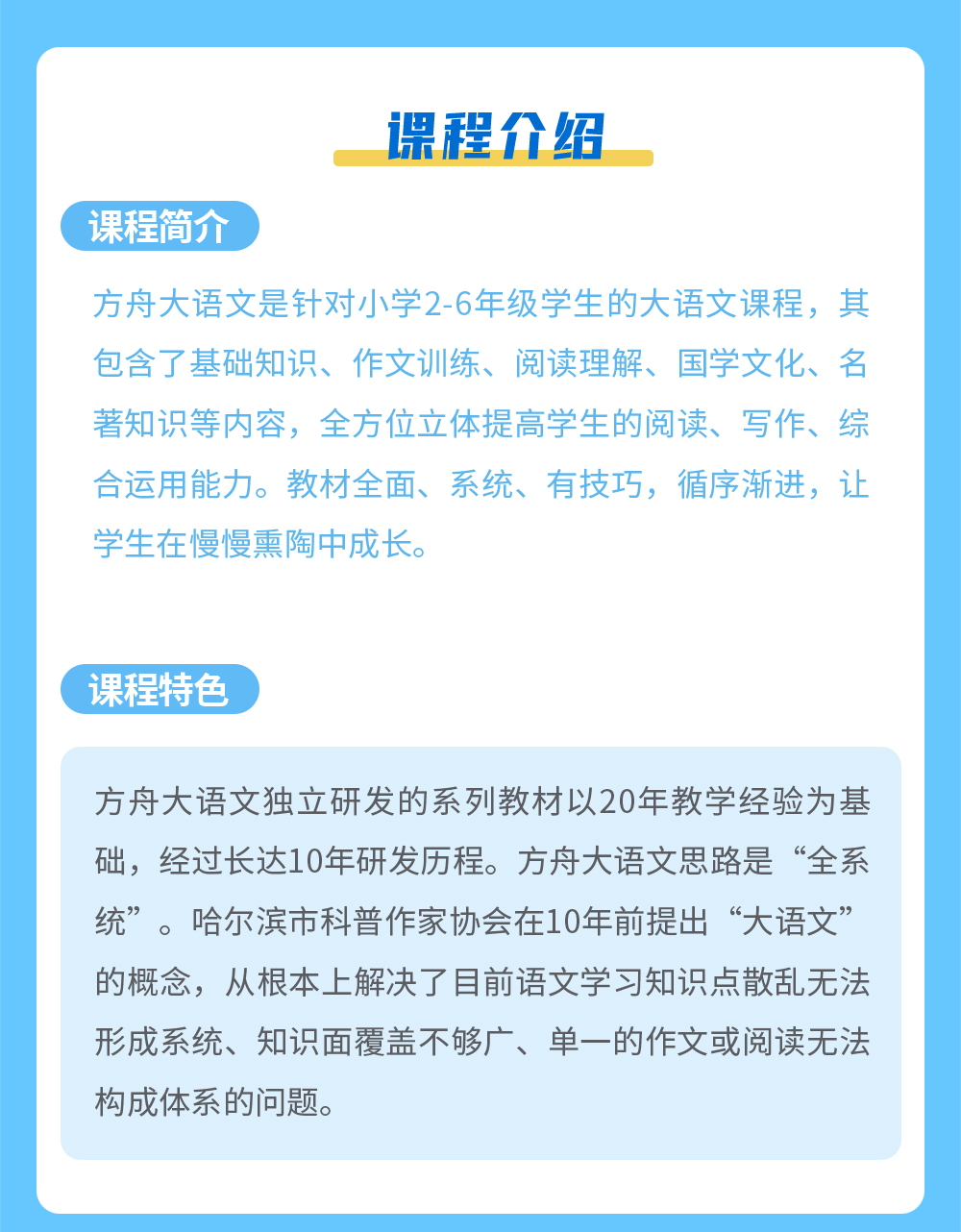 课程介绍

课程简介

方舟大语文是针对小学2-6年级学生的大语文课程，其包含了基础知识、作文训练、阅读理解、国学文化、名著知识等内容，全方位立体提高学生的阅读、写作、综合运用能力。教材全面、系统、有技巧，循序渐进，让学生在慢慢熏陶中成长。

课程特色

方舟大语文独立研发的系列教材以20年教学经验为基础，经过长达10年研发历程。方舟大语文思路是“全系统”。哈尔滨市科普作家协会在10年前提出“大语文”的概念，从根本上解决了目前语文学习知识点散乱无法形成系统、知识面覆盖不够广、单一的作文或阅读无法构成体系的问题。